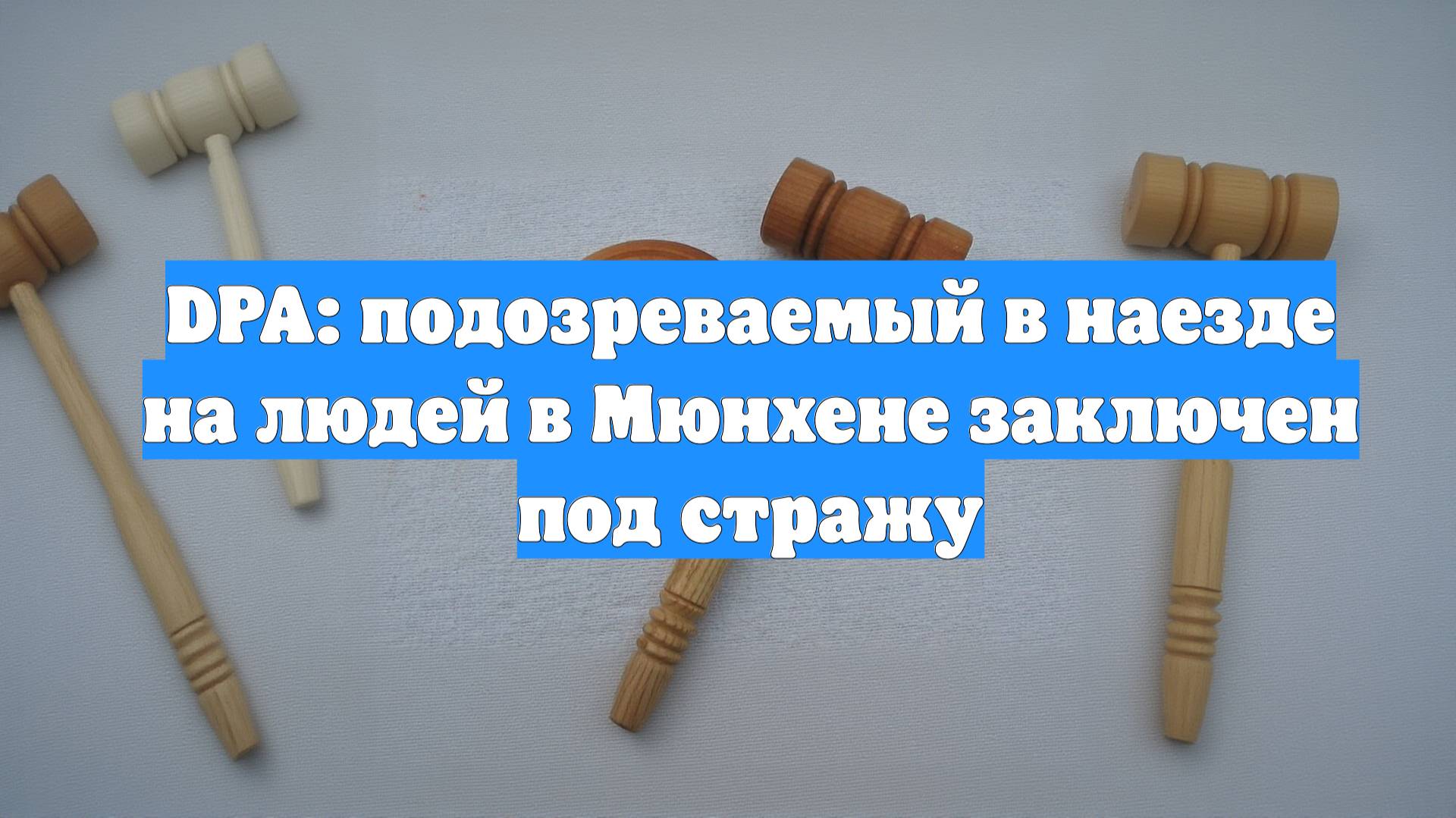 DPA: подозреваемый в наезде на людей в Мюнхене заключен под стражу